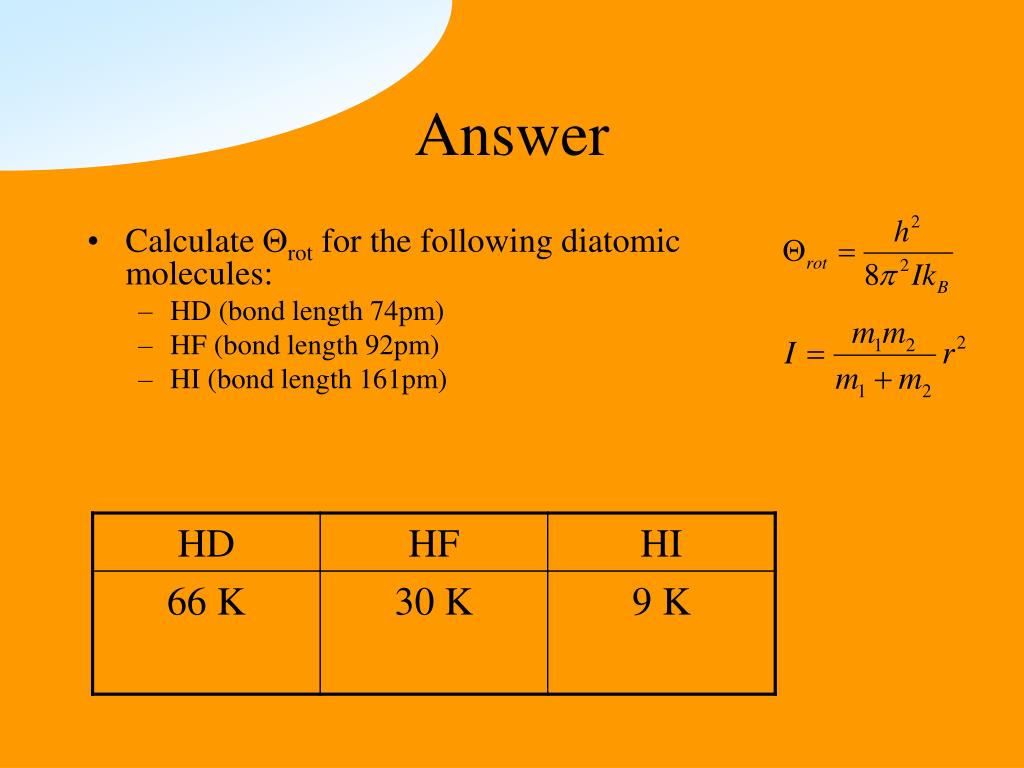 Answer

• Calculate $\Theta_{rot}$ for the following diatomic molecules:
– HD (bond length 74pm)
– HF (bond length 92pm)
– HI (bond length 161pm)

$\Theta_{rot} = \frac{h^2}{8\pi^2 I k_B}$

$I = \frac{m_1 m_2}{m_1 + m_2} r^2$

| HD | HF | HI |
|---|---|---|
| 66 K | 30 K | 9 K |